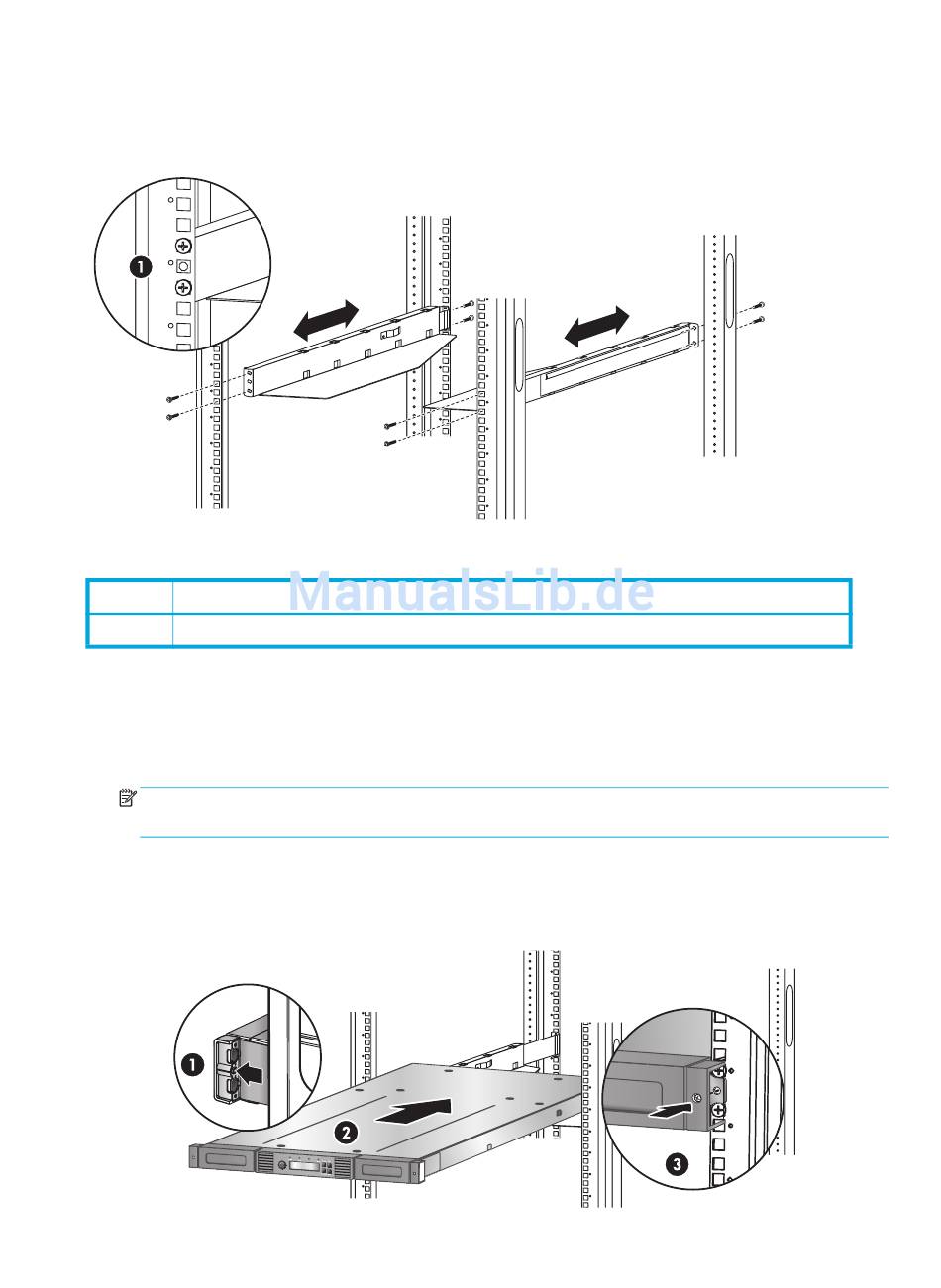 1

ManualsLib.de

1

2

3